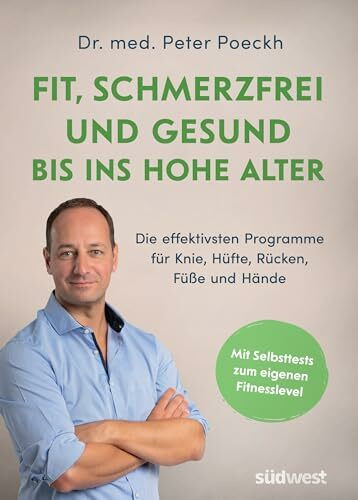 Dr. med. Peter Poeckh

FIT, SCHMERZFREI UND GESUND BIS INS HOHE ALTER

Die effektivsten Programme für Knie, Hüfte, Rücken, Füße und Hände

Mit Selbsttests zum eigenen Fitnesslevel

südwest